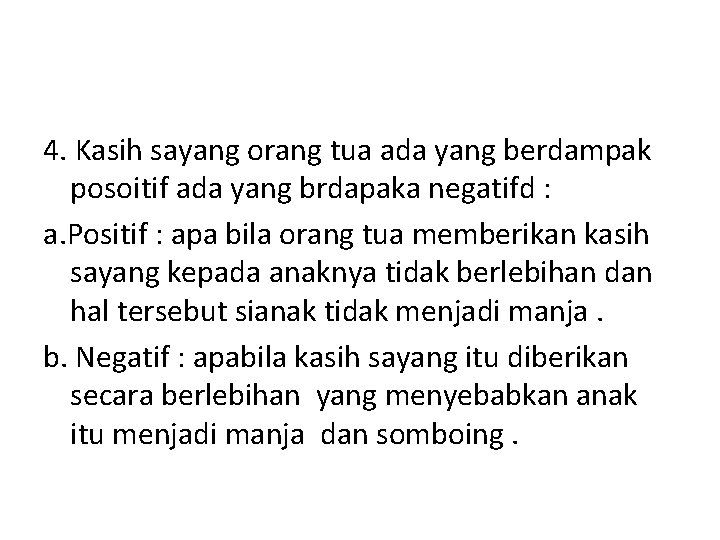 4. Kasih sayang orang tua ada yang berdampak posoitif ada yang brdapaka negatifd :

a.Positif : apa bila orang tua memberikan kasih sayang kepada anaknya tidak berlebihan dan hal tersebut sianak tidak menjadi manja .

b. Negatif : apabila kasih sayang itu diberikan secara berlebihan yang menyebabkan anak itu menjadi manja dan somboing .